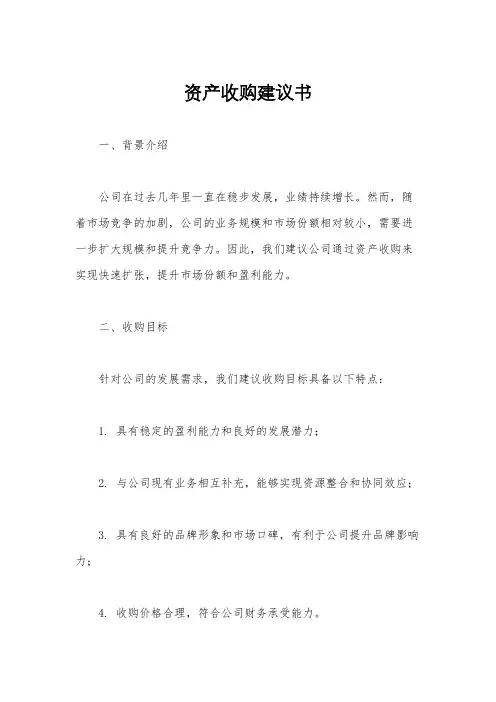 资产收购建议书

一、背景介绍

公司在过去几年里一直在稳步发展，业绩持续增长。然而，随着市场竞争的加剧，公司的业务规模和市场份额相对较小，需要进一步扩大规模和提升竞争力。因此，我们建议公司通过资产收购来实现快速扩张，提升市场份额和盈利能力。

二、收购目标

针对公司的发展需求，我们建议收购目标具备以下特点：

1. 具有稳定的盈利能力和良好的发展潜力；

2. 与公司现有业务相互补充，能够实现资源整合和协同效应；

3. 具有良好的品牌形象和市场口碑，有利于公司提升品牌影响力；

4. 收购价格合理，符合公司财务承受能力。